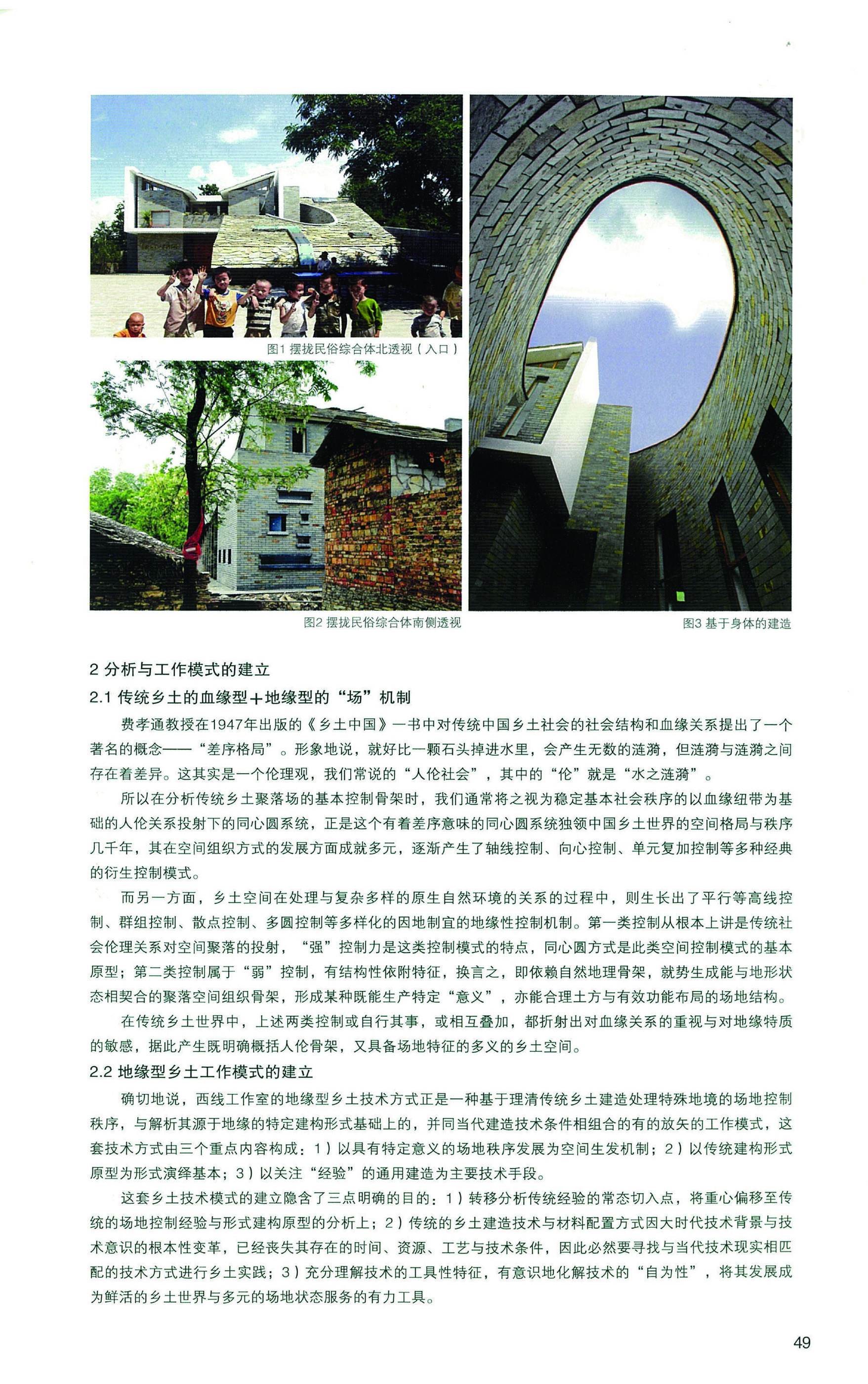 图1 摆拢民俗综合体北透视（入口）

图2 摆拢民俗综合体南侧透视

图3 基于身体的建造

2 分析与工作模式的建立

2.1 传统乡土的血缘型+地缘型的“场”机制

费孝通教授在1947年出版的《乡土中国》一书中对传统中国乡土社会的社会结构和血缘关系提出了一个著名的概念——“差序格局”。形象地说，就好比一颗石头掉进水里，会产生无数的涟漪，但涟漪与涟漪之间存在着差异。这其实是一个伦理观，我们常说的“人伦社会”，其中的“伦”就是“水之涟漪”。

所以在分析传统乡土聚落场的基本控制骨架时，我们通常将之视为稳定基本社会秩序的以血缘纽带为基础的人伦关系投射下的同心圆系统，正是这个有着差序意味的同心圆系统独领中国乡土世界的空间格局与秩序几千年，其在空间组织方式的发展方面成就多元，逐渐产生了轴线控制、向心控制、单元复加控制等多种经典的衍生控制模式。

而另一方面，乡土空间在处理与复杂多样的原生自然环境的关系的过程中，则生长出了平行等高线控制、群组控制、散点控制、多圆控制等多样化的因地制宜的地缘性控制机制。第一类控制从根本上讲是传统社会伦理关系对空间聚落的投射，“强”控制力是这类控制模式的特点，同心圆方式是此类空间控制模式的基本原型；第二类控制属于“弱”控制，有结构性依附特征，换言之，即依赖自然地理骨架，就势生成能与地形状态相契合的聚落空间组织骨架，形成某种既能生产特定“意义”，亦能合理土方与有效功能布局的场地结构。

在传统乡土世界中，上述两类控制或自行其事，或相互叠加，都折射出对血缘关系的重视与对地缘特质的敏感，据此产生既明确概括人伦骨架，又具备场地特征的多义的乡土空间。

2.2 地缘型乡土工作模式的建立

确切地说，西线工作室的地缘型乡土技术方式正是一种基于理清传统乡土建造处理特殊地境的场地控制秩序，与解析其源于地缘的特定建构形式基础上的，并同当代建造技术条件相组合的有的放矢的工作模式，这套技术方式由三个重点内容构成：1）以具有特定意义的场地秩序发展为空间生发机制；2）以传统建构形式原型为形式演绎基本；3）以关注“经验”的通用建造为主要技术手段。

这套乡土技术模式的建立隐含了三点明确的目的：1）转移分析传统经验的常态切入点，将重心偏移至传统的场地控制经验与形式建构原型的分析上；2）传统的乡土建造技术与材料配置方式因大时代技术背景与技术意识的根本性变革，已经丧失其存在的时间、资源、工艺与技术条件，因此必然要寻找与当代技术现实相匹配的技术方式进行乡土实践；3）充分理解技术的工具性特征，有意识地化解技术的“自为性”，将其发展成为鲜活的乡土世界与多元的场地状态服务的有力工具。

49